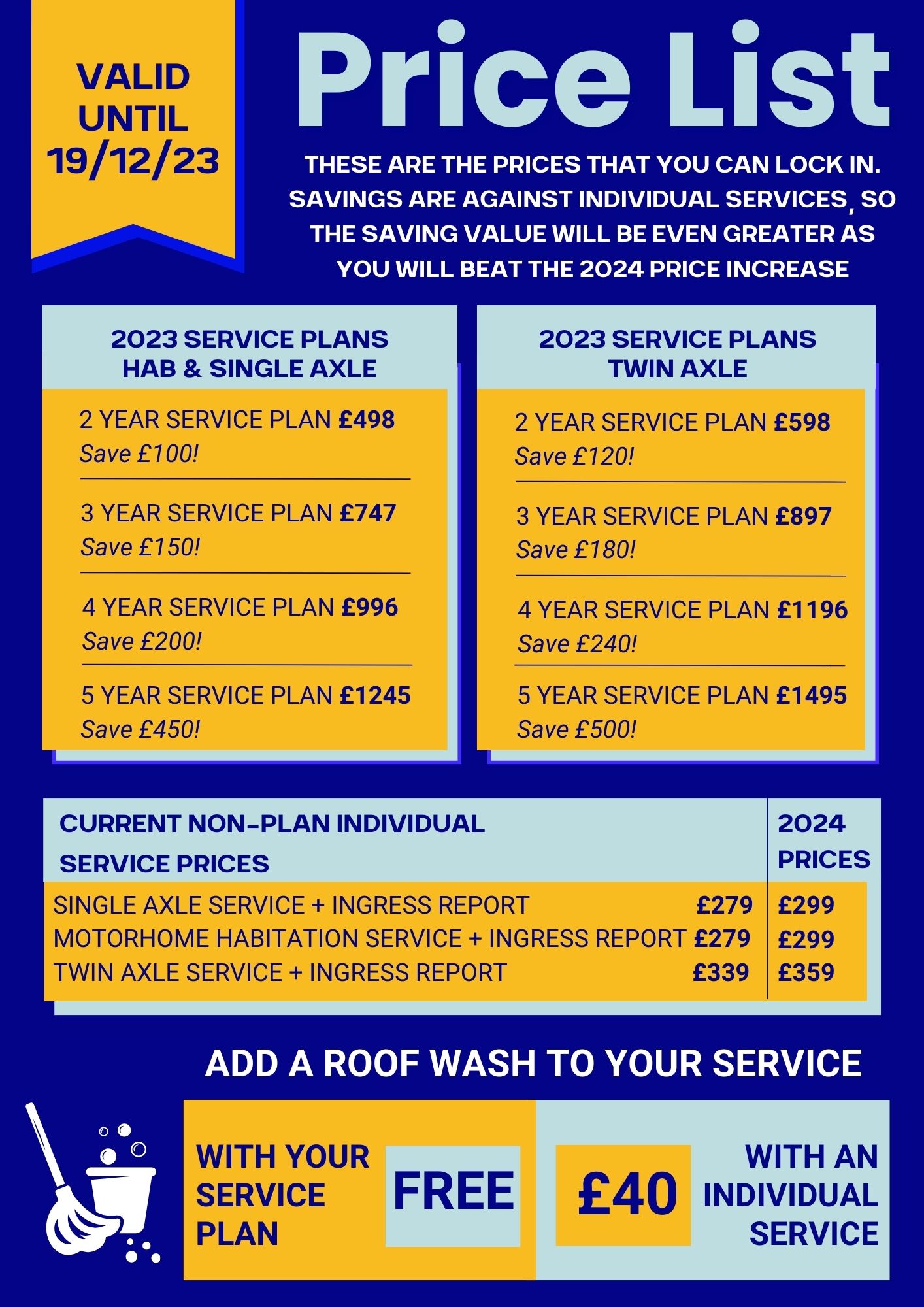 VALID UNTIL 19/12/23

Price List

THESE ARE THE PRICES THAT YOU CAN LOCK IN. SAVINGS ARE AGAINST INDIVIDUAL SERVICES, SO THE SAVING VALUE WILL BE EVEN GREATER AS YOU WILL BEAT THE 2024 PRICE INCREASE

2023 SERVICE PLANS
HAB & SINGLE AXLE

2 YEAR SERVICE PLAN £498
Save £100!

3 YEAR SERVICE PLAN £747
Save £150!

4 YEAR SERVICE PLAN £996
Save £200!

5 YEAR SERVICE PLAN £1245
Save £450!

2023 SERVICE PLANS
TWIN AXLE

2 YEAR SERVICE PLAN £598
Save £120!

3 YEAR SERVICE PLAN £897
Save £180!

4 YEAR SERVICE PLAN £1196
Save £240!

5 YEAR SERVICE PLAN £1495
Save £500!

| CURRENT NON-PLAN INDIVIDUAL SERVICE PRICES | | 2024 PRICES |
|---|---|---|
| SINGLE AXLE SERVICE + INGRESS REPORT | £279 | £299 |
| MOTORHOME HABITATION SERVICE + INGRESS REPORT | £279 | £299 |
| TWIN AXLE SERVICE + INGRESS REPORT | £339 | £359 |

ADD A ROOF WASH TO YOUR SERVICE

WITH YOUR SERVICE PLAN FREE

£40 WITH AN INDIVIDUAL SERVICE